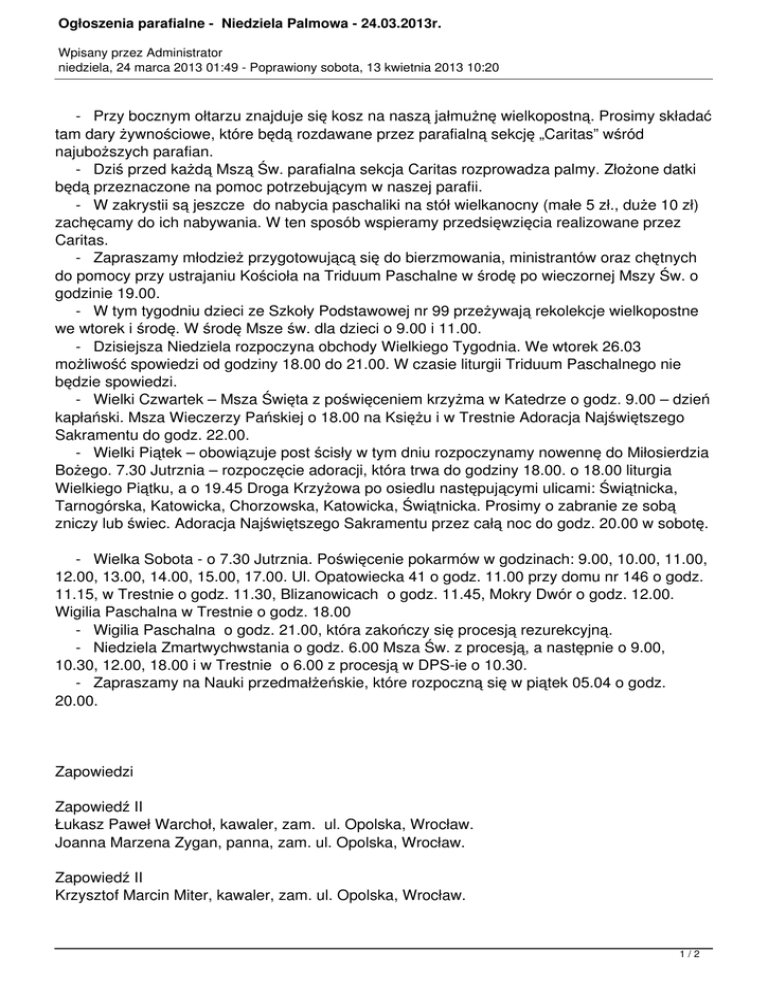 Ogłoszenia parafialne - Niedziela Palmowa - 24.03.2013r.

Wpisany przez Administrator
niedziela, 24 marca 2013 01:49 - Poprawiony sobota, 13 kwietnia 2013 10:20

- Przy bocznym ołtarzu znajduje się kosz na naszą jałmużnę wielkopostną. Prosimy składać tam dary żywnościowe, które będą rozdawane przez parafialną sekcję „Caritas” wśród najuboższych parafian.
- Dziś przed każdą Mszą Św. parafialna sekcja Caritas rozprowadza palmy. Złożone datki będą przeznaczone na pomoc potrzebującym w naszej parafii.
- W zakrystii są jeszcze do nabycia paschaliki na stół wielkanocny (małe 5 zł., duże 10 zł) zachęcamy do ich nabywania. W ten sposób wspieramy przedsięwzięcia realizowane przez Caritas.
- Zapraszamy młodzież przygotowującą się do bierzmowania, ministrantów oraz chętnych do pomocy przy ustrajaniu Kościoła na Triduum Paschalne w środę po wieczornej Mszy Św. o godzinie 19.00.
- W tym tygodniu dzieci ze Szkoły Podstawowej nr 99 przeżywają rekolekcje wielkopostne we wtorek i środę. W środę Msze św. dla dzieci o 9.00 i 11.00.
- Dzisiejsza Niedziela rozpoczyna obchody Wielkiego Tygodnia. We wtorek 26.03 możliwość spowiedzi od godziny 18.00 do 21.00. W czasie liturgii Triduum Paschalnego nie będzie spowiedzi.
- Wielki Czwartek – Msza Święta z poświęceniem krzyżma w Katedrze o godz. 9.00 – dzień kapłański. Msza Wieczerzy Pańskiej o 18.00 na Księżu i w Trestnie Adoracja Najświętszego Sakramentu do godz. 22.00.
- Wielki Piątek – obowiązuje post ścisły w tym dniu rozpoczynamy nowennę do Miłosierdzia Bożego. 7.30 Jutrznia – rozpoczęcie adoracji, która trwa do godziny 18.00. o 18.00 liturgia Wielkiego Piątku, a o 19.45 Droga Krzyżowa po osiedlu następującymi ulicami: Świątnicka, Tarnogórska, Katowicka, Chorzowska, Katowicka, Świątnicka. Prosimy o zabranie ze sobą zniczy lub świec. Adoracja Najświętszego Sakramentu przez całą noc do godz. 20.00 w sobotę.

- Wielka Sobota - o 7.30 Jutrznia. Poświęcenie pokarmów w godzinach: 9.00, 10.00, 11.00, 12.00, 13.00, 14.00, 15.00, 17.00. Ul. Opatowiecka 41 o godz. 11.00 przy domu nr 146 o godz. 11.15, w Trestnie o godz. 11.30, Blizanowicach o godz. 11.45, Mokry Dwór o godz. 12.00. Wigilia Paschalna w Trestnie o godz. 18.00
- Wigilia Paschalna o godz. 21.00, która zakończy się procesją rezurekcyjną.
- Niedziela Zmartwychwstania o godz. 6.00 Msza Św. z procesją, a następnie o 9.00, 10.30, 12.00, 18.00 i w Trestnie o 6.00 z procesją w DPS-ie o 10.30.
- Zapraszamy na Nauki przedmałżeńskie, które rozpoczną się w piątek 05.04 o godz. 20.00.

Zapowiedzi

Zapowiedź II
Łukasz Paweł Warchoł, kawaler, zam. ul. Opolska, Wrocław.
Joanna Marzena Zygan, panna, zam. ul. Opolska, Wrocław.

Zapowiedź II
Krzysztof Marcin Miter, kawaler, zam. ul. Opolska, Wrocław.

1 / 2